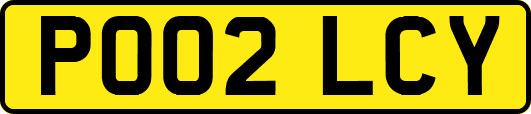 PO02 LCY